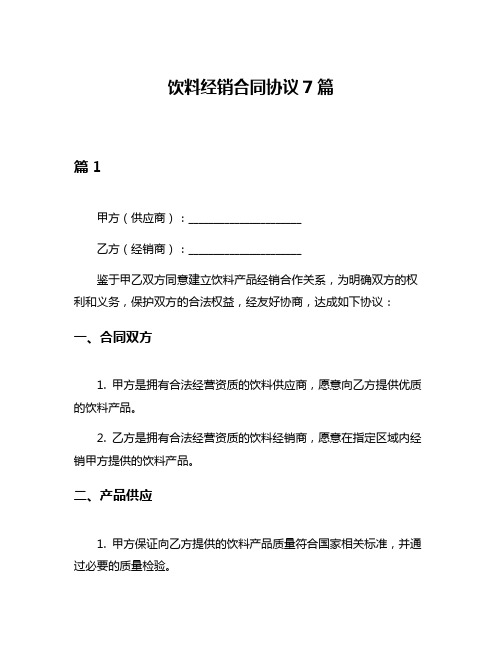 饮料经销合同协议 7 篇

篇 1

甲方（供应商）：____________________

乙方（经销商）：____________________

鉴于甲乙双方同意建立饮料产品经销合作关系，为明确双方的权利和义务，保护双方的合法权益，经友好协商，达成如下协议：

一、合同双方

1. 甲方是拥有合法经营资质的饮料供应商，愿意向乙方提供优质的饮料产品。

2. 乙方是拥有合法经营资质的饮料经销商，愿意在指定区域内经销甲方提供的饮料产品。

二、产品供应

1. 甲方保证向乙方提供的饮料产品质量符合国家相关标准，并通过必要的质量检验。